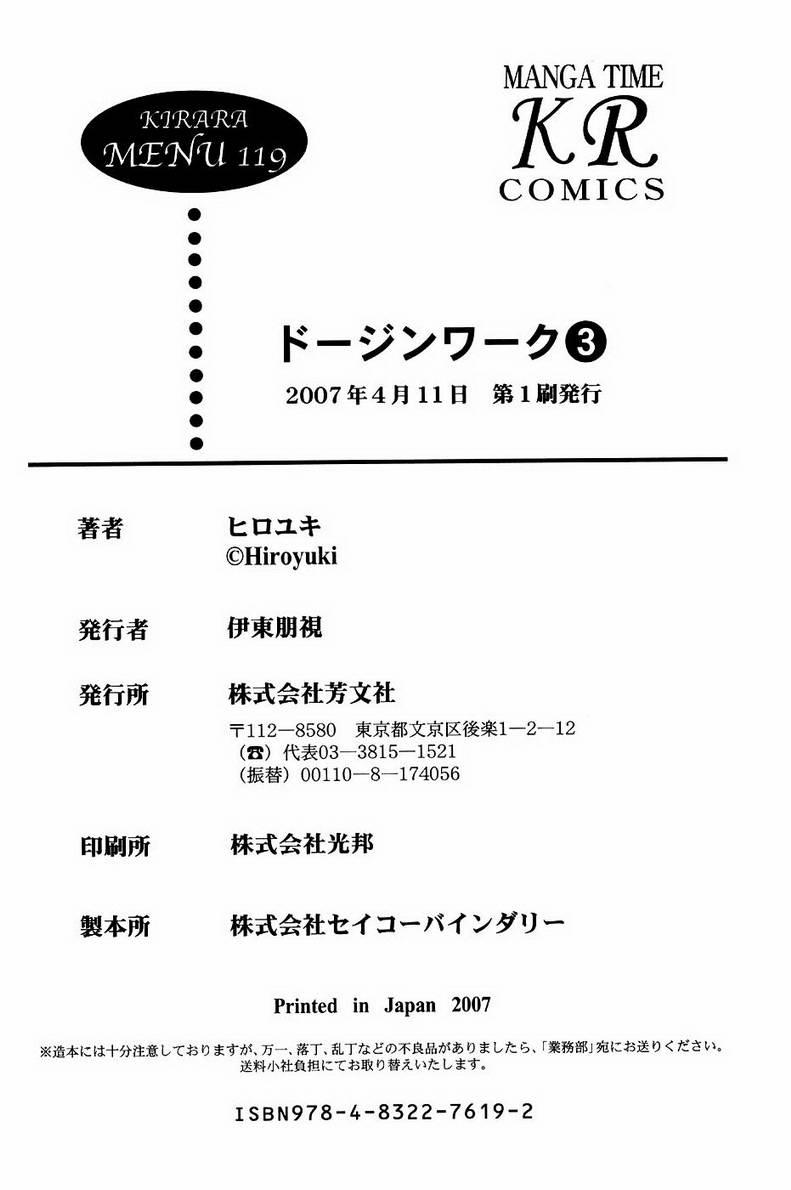 KIRARA MENU 119

MANGA TIME
KR
COMICS

ドージンワーク③

2007年4月11日 第1刷発行

著者 ヒロユキ
©Hiroyuki

発行者 伊東朋視

発行所 株式会社芳文社
〒112—8580 東京都文京区後楽1—2—12
(☎) 代表03—3815—1521
(振替) 00110—8—174056

印刷所 株式会社光邦

製本所 株式会社セイコーバインダリー

Printed in Japan 2007

※造本には十分注意しておりますが、万一、落丁、乱丁などの不良品がありましたら、「業務部」宛にお送りください。送料小社負担にてお取り替えいたします。

ISBN978-4-8322-7619-2